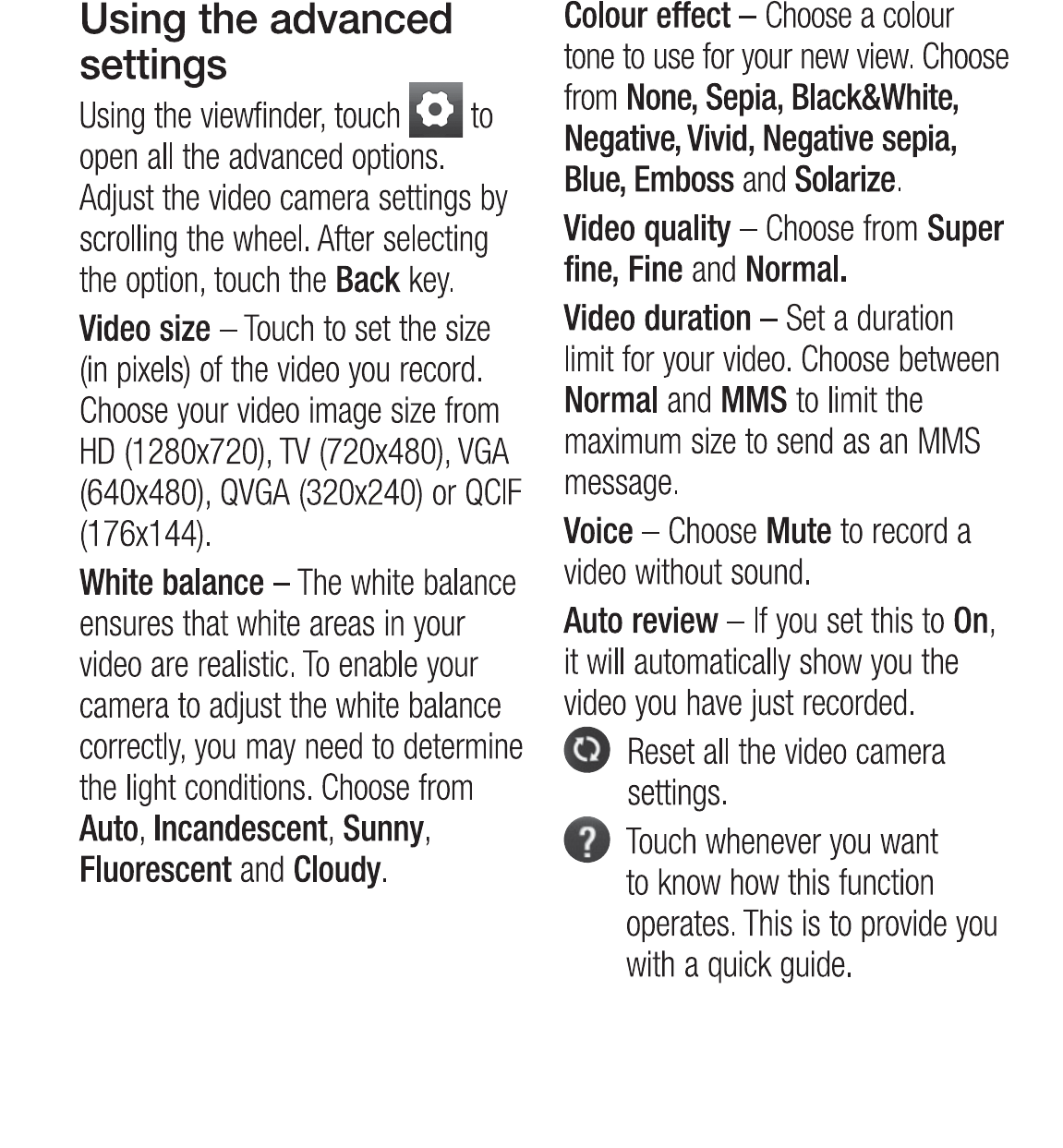 Using the advanced settings

Using the viewfinder, touch to open all the advanced options. Adjust the video camera settings by scrolling the wheel. After selecting the option, touch the Back key.

Video size – Touch to set the size (in pixels) of the video you record. Choose your video image size from HD (1280x720), TV (720x480), VGA (640x480), QVGA (320x240) or QCIF (176x144).

White balance – The white balance ensures that white areas in your video are realistic. To enable your camera to adjust the white balance correctly, you may need to determine the light conditions. Choose from Auto, Incandescent, Sunny, Fluorescent and Cloudy.

Colour effect – Choose a colour tone to use for your new view. Choose from None, Sepia, Black&White, Negative, Vivid, Negative sepia, Blue, Emboss and Solarize.

Video quality – Choose from Super fine, Fine and Normal.

Video duration – Set a duration limit for your video. Choose between Normal and MMS to limit the maximum size to send as an MMS message.

Voice – Choose Mute to record a video without sound.

Auto review – If you set this to On, it will automatically show you the video you have just recorded.

Reset all the video camera settings.

Touch whenever you want to know how this function operates. This is to provide you with a quick guide.